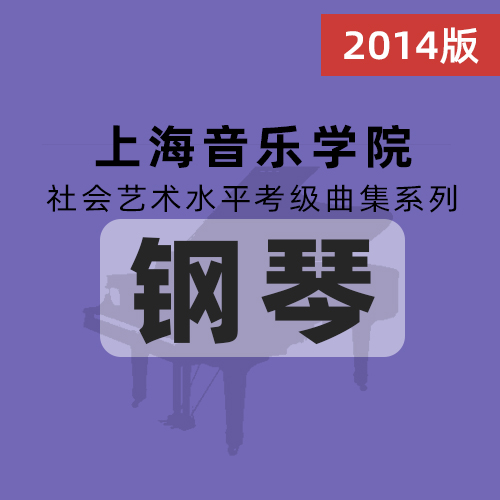 2014版

上海音乐学院

社会艺术水平考级曲集系列

钢琴